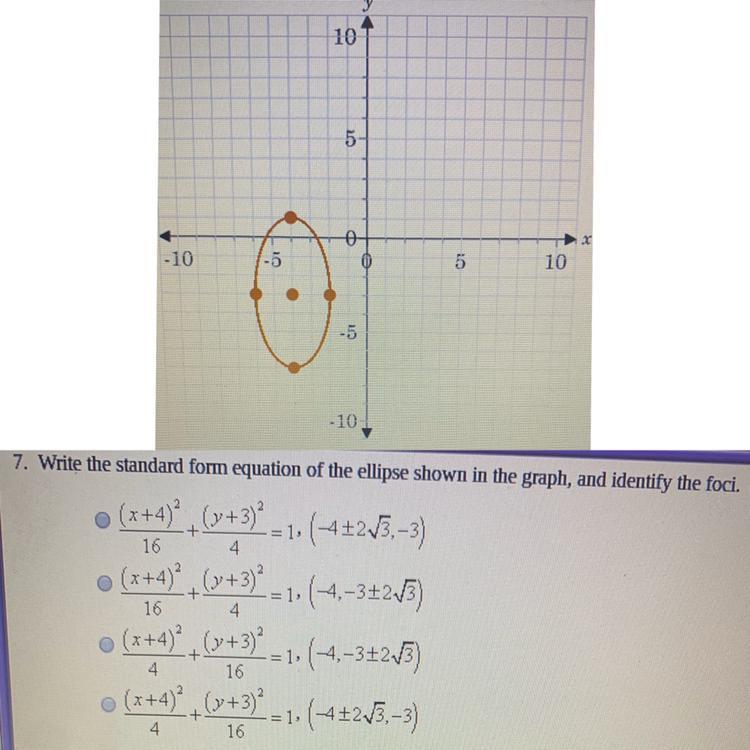 y
10
5
0
-10
-5
0
5
10
x
-5
-10

7. Write the standard form equation of the ellipse shown in the graph, and identify the foci.

$\frac{(x+4)^2}{16}+\frac{(y+3)^2}{4}=1$, $(-4\pm2\sqrt{3},-3)$

$\frac{(x+4)^2}{16}+\frac{(y+3)^2}{4}=1$, $(-4,-3\pm2\sqrt{3})$

$\frac{(x+4)^2}{4}+\frac{(y+3)^2}{16}=1$, $(-4,-3\pm2\sqrt{3})$

$\frac{(x+4)^2}{4}+\frac{(y+3)^2}{16}=1$, $(-4\pm2\sqrt{3},-3)$